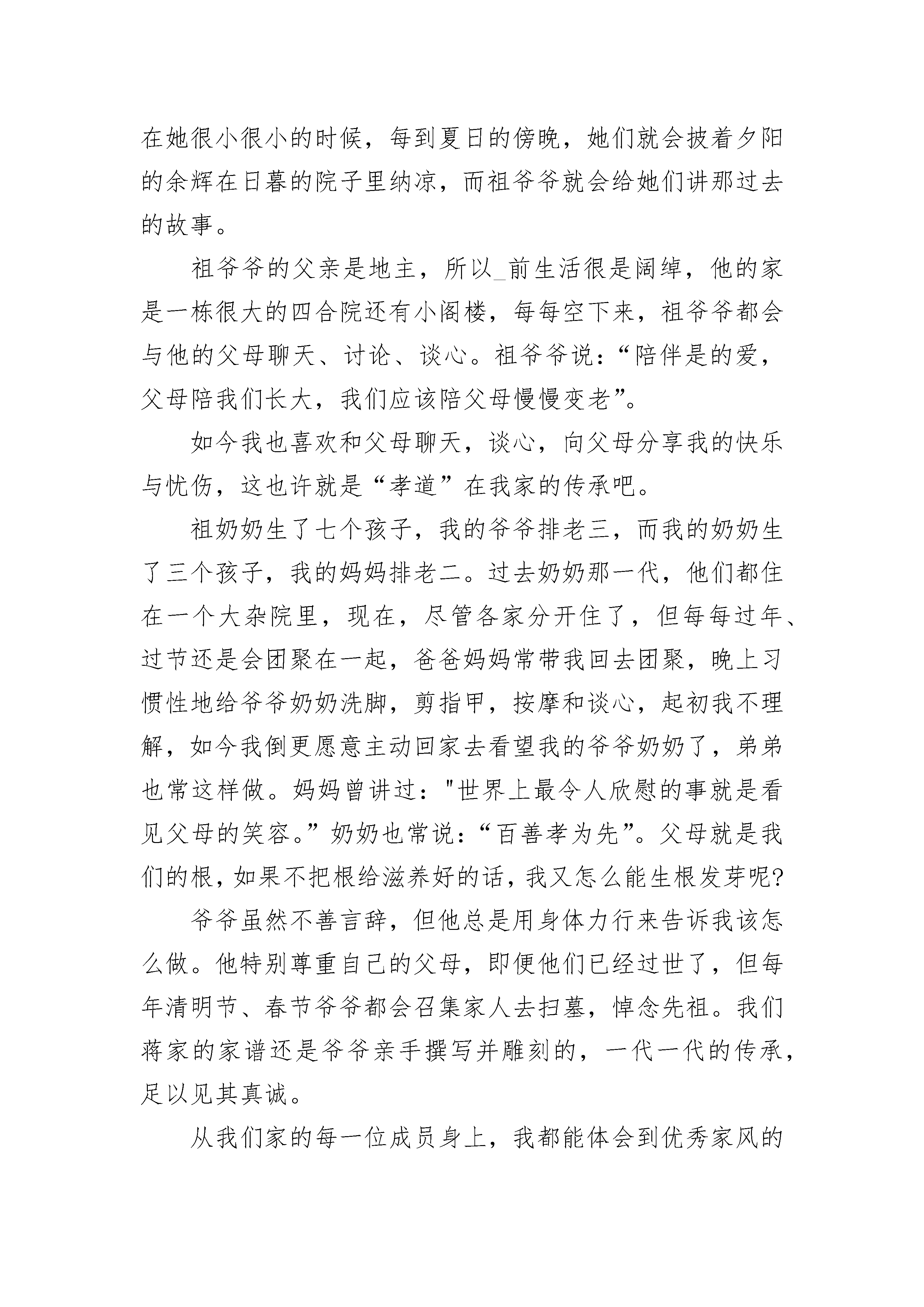 在她很小很小的时候，每到夏日的傍晚，她们就会披着夕阳的余辉在日暮的院子里纳凉，而祖爷爷就会给她们讲那过去的故事。

祖爷爷的父亲是地主，所以_前生活很是阔绰，他的家是一栋很大的四合院还有小阁楼，每每空下来，祖爷爷都会与他的父母聊天、讨论、谈心。祖爷爷说：“陪伴是的爱，父母陪我们长大，我们应该陪父母慢慢变老”。

如今我也喜欢和父母聊天，谈心，向父母分享我的快乐与忧伤，这也许就是“孝道”在我家的传承吧。

祖奶奶生了七个孩子，我的爷爷排老三，而我的奶奶生了三个孩子，我的妈妈排老二。过去奶奶那一代，他们都住在一个大杂院里，现在，尽管各家分开住了，但每每过年、过节还是会团聚在一起，爸爸妈妈常带我回去团聚，晚上习惯性地给爷爷奶奶洗脚，剪指甲，按摩和谈心，起初我不理解，如今我倒更愿意主动回家去看望我的爷爷奶奶了，弟弟也常这样做。妈妈曾讲过："世界上最令人欣慰的事就是看见父母的笑容。”奶奶也常说：“百善孝为先”。父母就是我们的根，如果不把根给滋养好的话，我又怎么能生根发芽呢?

爷爷虽然不善言辞，但他总是用身体力行来告诉我该怎么做。他特别尊重自己的父母，即便他们已经过世了，但每年清明节、春节爷爷都会召集家人去扫墓，悼念先祖。我们蒋家的家谱还是爷爷亲手撰写并雕刻的，一代一代的传承，足以见其真诚。

从我们家的每一位成员身上，我都能体会到优秀家风的